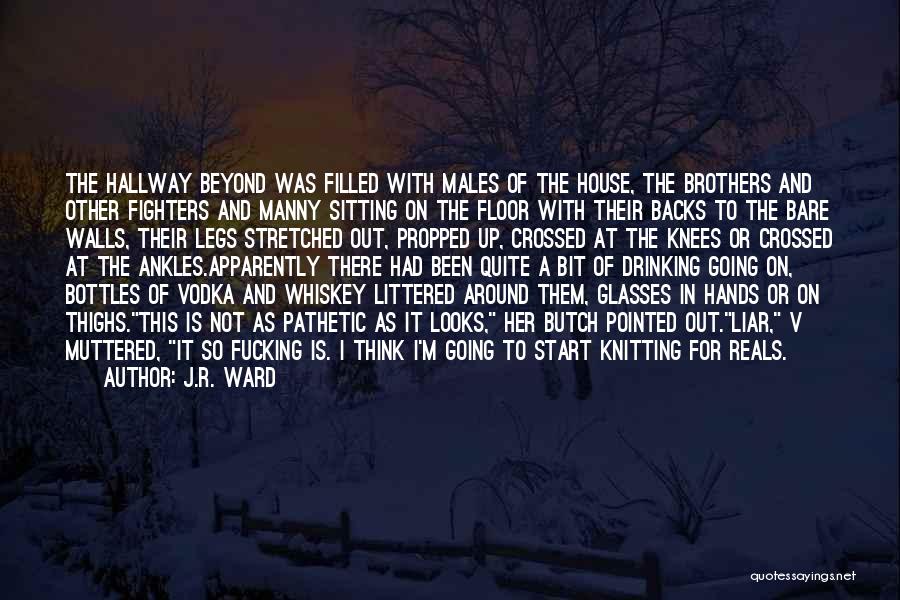 THE HALLWAY BEYOND WAS FILLED WITH MALES OF THE HOUSE, THE BROTHERS AND OTHER FIGHTERS AND MANNY SITTING ON THE FLOOR WITH THEIR BACKS TO THE BARE WALLS, THEIR LEGS STRETCHED OUT, PROPPED UP, CROSSED AT THE KNEES OR CROSSED AT THE ANKLES.APPARENTLY THERE HAD BEEN QUITE A BIT OF DRINKING GOING ON, BOTTLES OF VODKA AND WHISKEY LITTERED AROUND THEM, GLASSES IN HANDS OR ON THIGHS."THIS IS NOT AS PATHETIC AS IT LOOKS," HER BUTCH POINTED OUT."LIAR," V MUTTERED, "IT SO FUCKING IS. I THINK I'M GOING TO START KNITTING FOR REALS.

AUTHOR: J.R. WARD

quotessayings.net